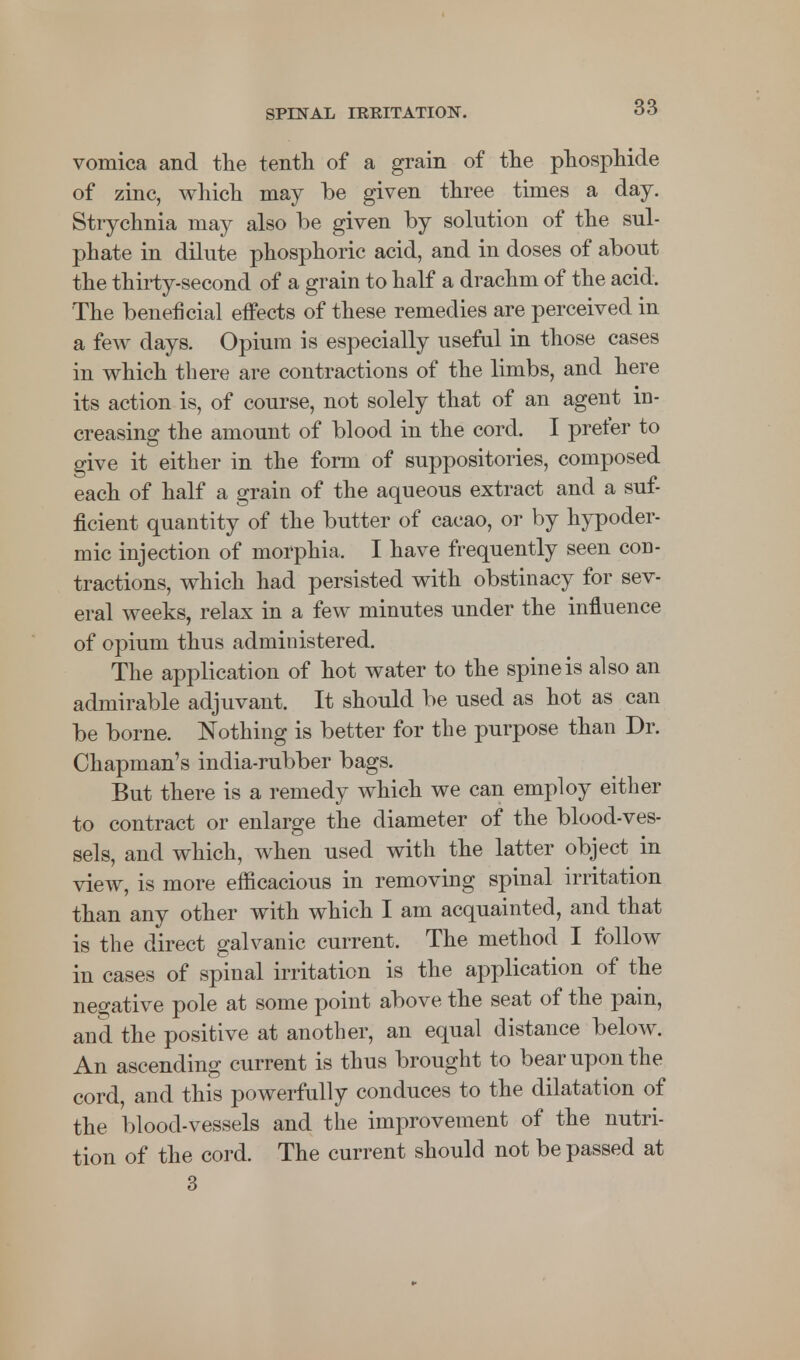 SPINAL IRRITATION. 33

vomica and the tenth of a grain of the phosphide of zinc, which may be given three times a day. Strychnia may also be given by solution of the sulphate in dilute phosphoric acid, and in doses of about the thirty-second of a grain to half a drachm of the acid. The beneficial effects of these remedies are perceived in a few days. Opium is especially useful in those cases in which there are contractions of the limbs, and here its action is, of course, not solely that of an agent increasing the amount of blood in the cord. I prefer to give it either in the form of suppositories, composed each of half a grain of the aqueous extract and a sufficient quantity of the butter of cacao, or by hypodermic injection of morphia. I have frequently seen contractions, which had persisted with obstinacy for several weeks, relax in a few minutes under the influence of opium thus administered.

The application of hot water to the spine is also an admirable adjuvant. It should be used as hot as can be borne. Nothing is better for the purpose than Dr. Chapman's india-rubber bags.

But there is a remedy which we can employ either to contract or enlarge the diameter of the blood-vessels, and which, when used with the latter object in view, is more efficacious in removing spinal irritation than any other with which I am acquainted, and that is the direct galvanic current. The method I follow in cases of spinal irritation is the application of the negative pole at some point above the seat of the pain, and the positive at another, an equal distance below. An ascending current is thus brought to bear upon the cord, and this powerfully conduces to the dilatation of the blood-vessels and the improvement of the nutrition of the cord. The current should not be passed at

3